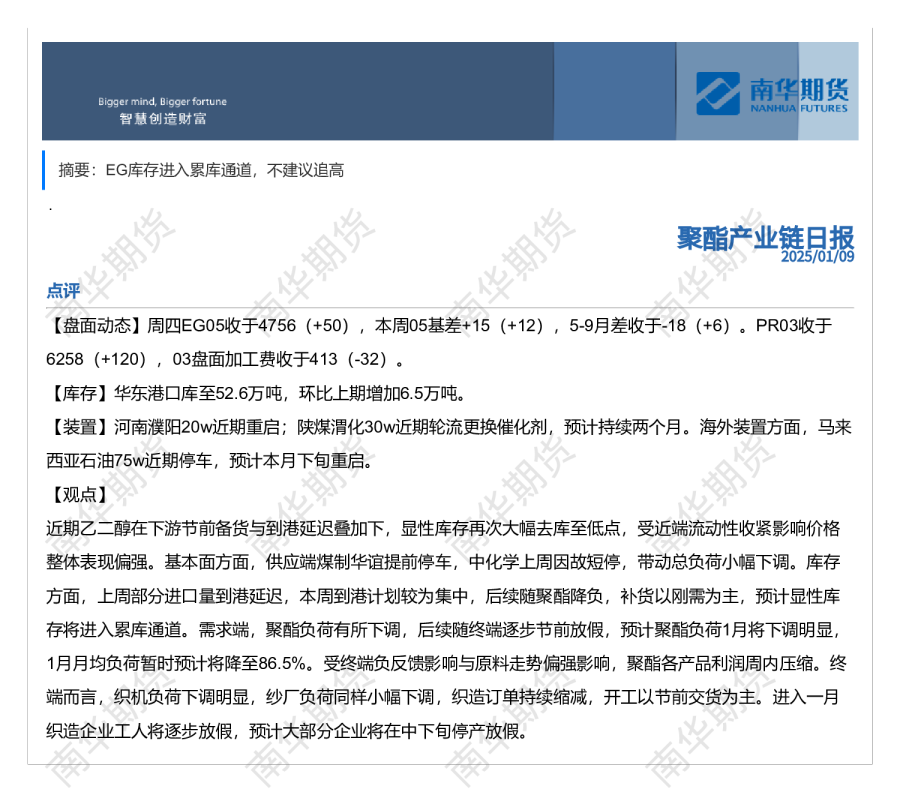 Bigger mind, Bigger fortune
智慧创造财富

南华期货
NANHUA FUTURES

摘要：EG库存进入累库通道，不建议追高

.

聚酯产业链日报
2025/01/09

点评

【盘面动态】周四EG05收于4756（+50），本周05基差+15（+12），5-9月差收于-18（+6）。PR03收于6258（+120），03盘面加工费收于413（-32）。

【库存】华东港口库至52.6万吨，环比上期增加6.5万吨。

【装置】河南濮阳20w近期重启；陕煤渭化30w近期轮流更换催化剂，预计持续两个月。海外装置方面，马来西亚石油75w近期停车，预计本月下旬重启。

【观点】

近期乙二醇在下游节前备货与到港延迟叠加下，显性库存再次大幅去库至低点，受近端流动性收紧影响价格整体表现偏强。基本面方面，供应端煤制华谊提前停车，中化学上周因故短停，带动总负荷小幅下调。库存方面，上周部分进口量到港延迟，本周到港计划较为集中，后续随聚酯降负，补货以刚需为主，预计显性库存将进入累库通道。需求端，聚酯负荷有所下调，后续随终端逐步节前放假，预计聚酯负荷1月将下调明显，1月月均负荷暂时预计将降至86.5%。受终端负反馈影响与原料走势偏强影响，聚酯各产品利润周内压缩。终端而言，织机负荷下调明显，纱厂负荷同样小幅下调，织造订单持续缩减，开工以节前交货为主。进入一月织造企业工人将逐步放假，预计大部分企业将在中下旬停产放假。

南华期货